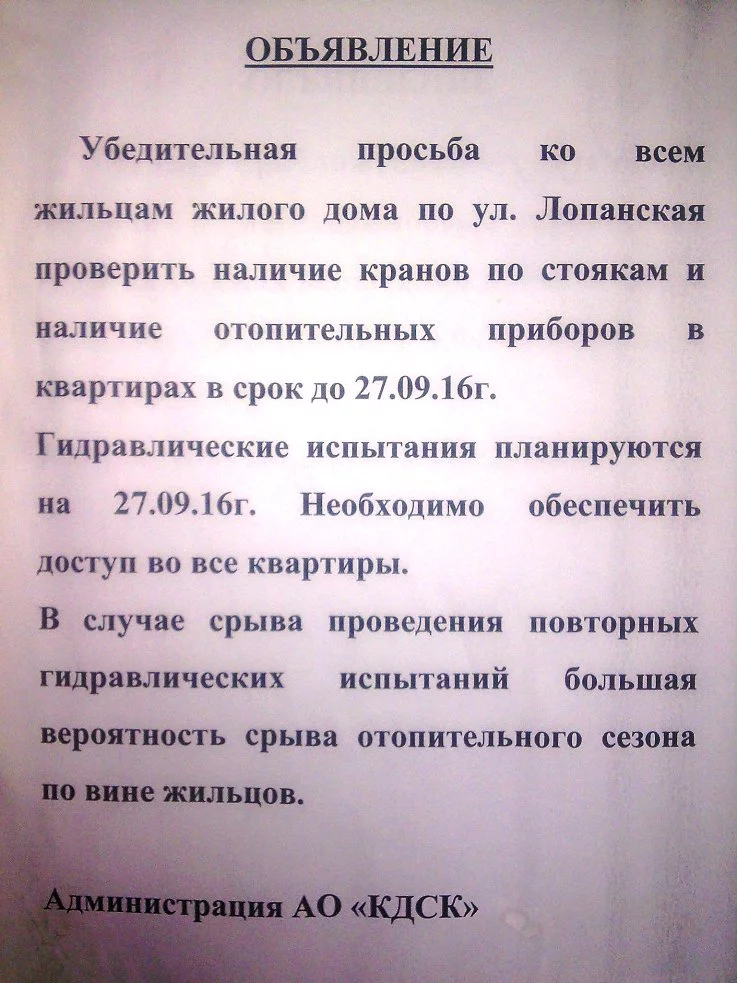 ОБЪЯВЛЕНИЕ

Убедительная просьба ко всем жильцам жилого дома по ул. Лопанская проверить наличие кранов по стоякам и наличие отопительных приборов в квартирах в срок до 27.09.16г.

Гидравлические испытания планируются на 27.09.16г. Необходимо обеспечить доступ во все квартиры.

В случае срыва проведения повторных гидравлических испытаний большая вероятность срыва отопительного сезона по вине жильцов.

Администрация АО «КДСК»